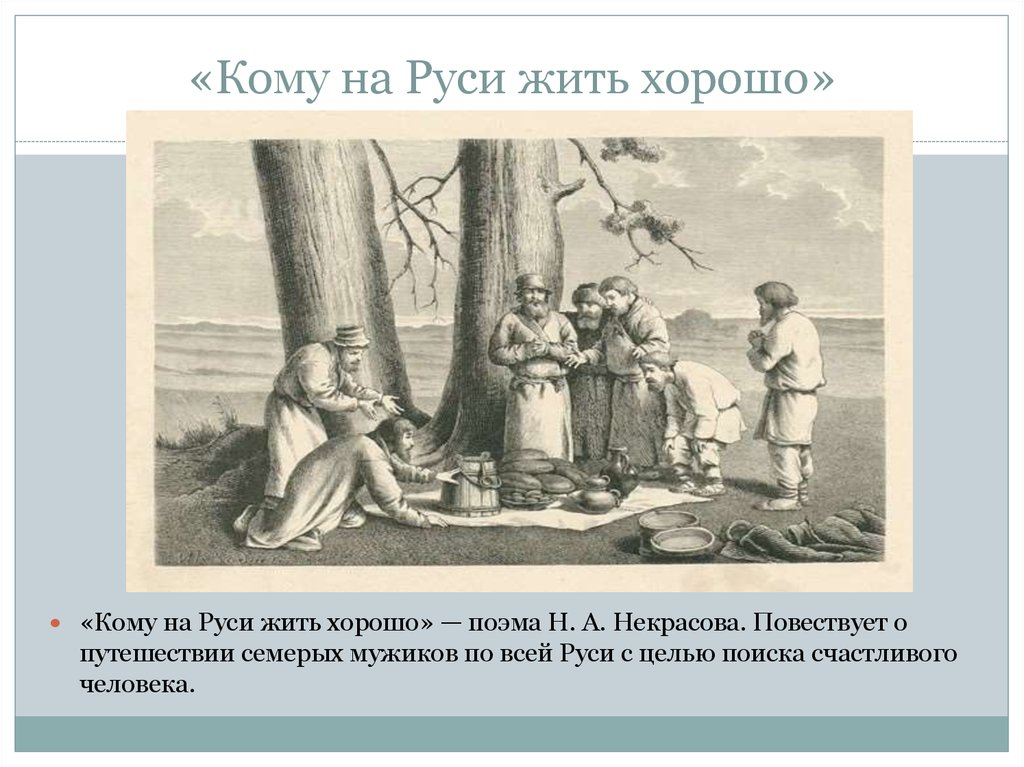 «Кому на Руси жить хорошо»

«Кому на Руси жить хорошо» — поэма Н. А. Некрасова. Повествует о путешествии семерых мужиков по всей Руси с целью поиска счастливого человека.